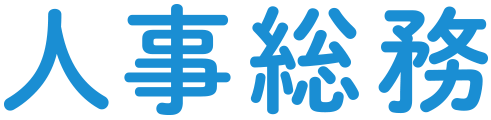 人事総務